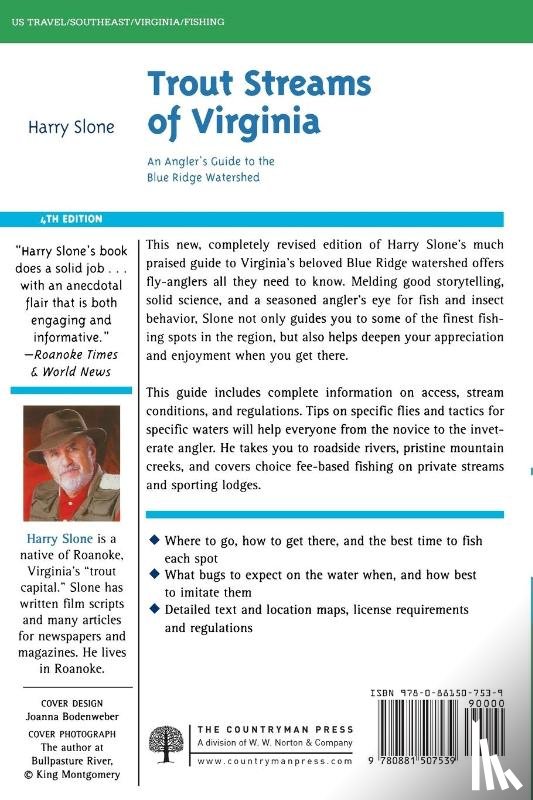 US TRAVEL/SOUTHEAST/VIRGINIA/FISHING

Harry Slone

Trout Streams of Virginia

An Angler's Guide to the Blue Ridge Watershed

4TH EDITION

"Harry Slone's book does a solid job . . . with an anecdotal flair that is both engaging and informative."
—Roanoke Times & World News

Harry Slone is a native of Roanoke, Virginia's "trout capital." Slone has written film scripts and many articles for newspapers and magazines. He lives in Roanoke.

COVER DESIGN
Joanna Bodenweber

COVER PHOTOGRAPH
The author at Bullpasture River, © King Montgomery

This new, completely revised edition of Harry Slone's much praised guide to Virginia's beloved Blue Ridge watershed offers fly-anglers all they need to know. Melding good storytelling, solid science, and a seasoned angler's eye for fish and insect behavior, Slone not only guides you to some of the finest fishing spots in the region, but also helps deepen your appreciation and enjoyment when you get there.

This guide includes complete information on access, stream conditions, and regulations. Tips on specific flies and tactics for specific waters will help everyone from the novice to the inveterate angler. He takes you to roadside rivers, pristine mountain creeks, and covers choice fee-based fishing on private streams and sporting lodges.

◆ Where to go, how to get there, and the best time to fish each spot
◆ What bugs to expect on the water when, and how best to imitate them
◆ Detailed text and location maps, license requirements and regulations

THE COUNTRYMAN PRESS
A division of W. W. Norton & Company
www.countrymanpress.com

ISBN 978-0-88150-753-9

90000

9 780881 507539